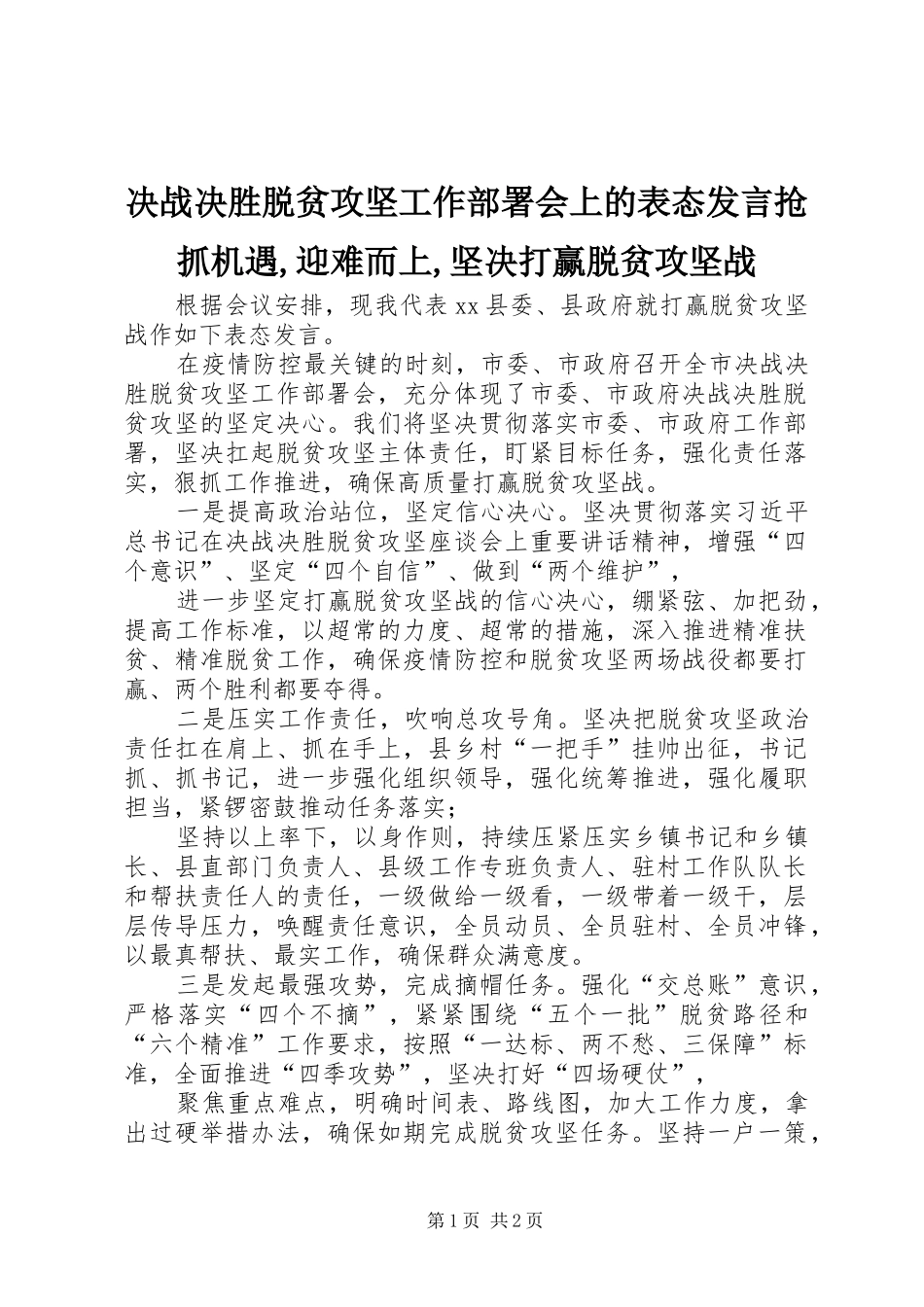 决战决胜脱贫攻坚工作部署会上的表态发言抢抓机遇,迎难而上,坚决打赢脱贫攻坚战

根据会议安排，现我代表 xx 县委、县政府就打赢脱贫攻坚战作如下表态发言。

在疫情防控最关键的时刻，市委、市政府召开全市决战决胜脱贫攻坚工作部署会，充分体现了市委、市政府决战决胜脱贫攻坚的坚定决心。我们将坚决贯彻落实市委、市政府工作部署，坚决扛起脱贫攻坚主体责任，盯紧目标任务，强化责任落实，狠抓工作推进，确保高质量打赢脱贫攻坚战。

一是提高政治站位，坚定信心决心。坚决贯彻落实习近平总书记在决战决胜脱贫攻坚座谈会上重要讲话精神，增强“四个意识”、坚定“四个自信”、做到“两个维护”，

进一步坚定打赢脱贫攻坚战的信心决心，绷紧弦、加把劲，提高工作标准，以超常的力度、超常的措施，深入推进精准扶贫、精准脱贫工作，确保疫情防控和脱贫攻坚两场战役都要打赢、两个胜利都要夺得。

二是压实工作责任，吹响总攻号角。坚决把脱贫攻坚政治责任扛在肩上、抓在手上，县乡村“一把手”挂帅出征，书记抓、抓书记，进一步强化组织领导，强化统筹推进，强化履职担当，紧锣密鼓推动任务落实；

坚持以上率下，以身作则，持续压紧压实乡镇书记和乡镇长、县直部门负责人、县级工作专班负责人、驻村工作队队长和帮扶责任人的责任，一级做给一级看，一级带着一级干，层层传导压力，唤醒责任意识，全员动员、全员驻村、全员冲锋，以最真帮扶、最实工作，确保群众满意度。

三是发起最强攻势，完成摘帽任务。强化“交总账”意识，严格落实“四个不摘”，紧紧围绕“五个一批”脱贫路径和“六个精准”工作要求，按照“一达标、两不愁、三保障”标准，全面推进“四季攻势”，坚决打好“四场硬仗”，

聚焦重点难点，明确时间表、路线图，加大工作力度，拿出过硬举措办法，确保如期完成脱贫攻坚任务。坚持一户一策，

第 1 页 共 2 页